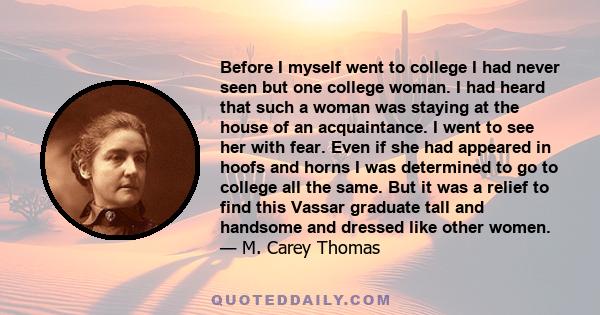 Before I myself went to college I had never seen but one college woman. I had heard that such a woman was staying at the house of an acquaintance. I went to see her with fear. Even if she had appeared in hoofs and horns I was determined to go to college all the same. But it was a relief to find this Vassar graduate tall and handsome and dressed like other women.
— M. Carey Thomas

QUOTEDDAILY.COM